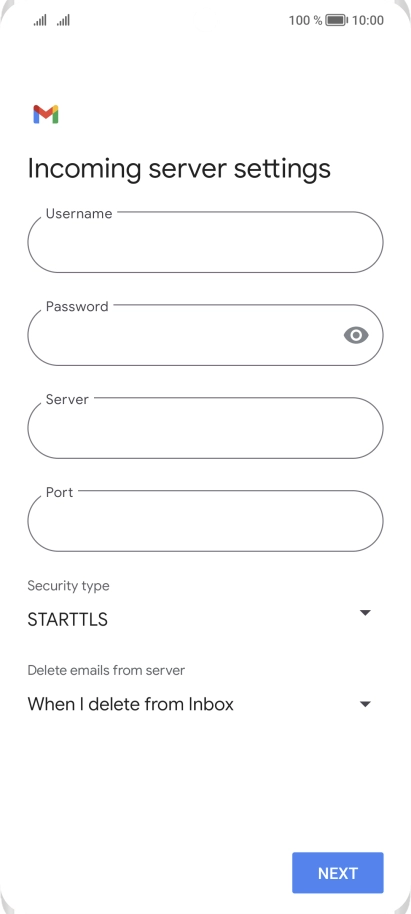 100 % 10:00

Incoming server settings

Username

Password

Server

Port

Security type

STARTTLS

Delete emails from server

When I delete from Inbox

NEXT